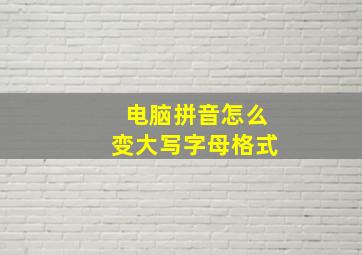 电脑拼音怎么
变大写字母格式